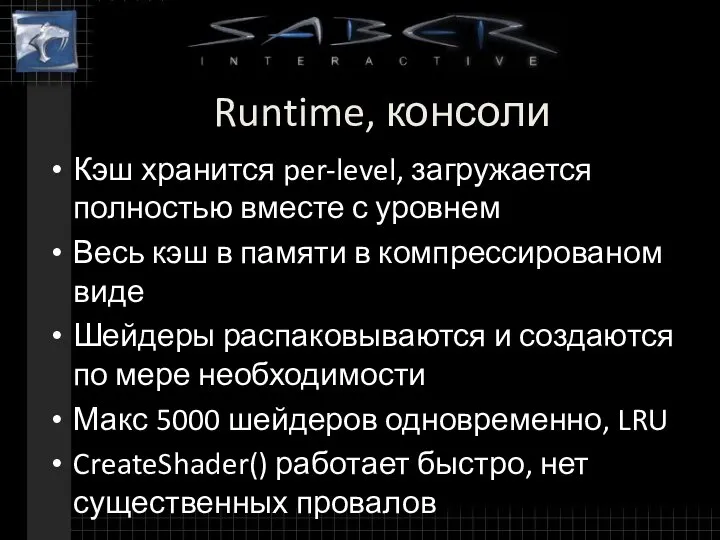 SABER
INTERACTIVE

Runtime, консоли

• Кэш хранится per-level, загружается полностью вместе с уровнем
• Весь кэш в памяти в компрессированом виде
• Шейдеры распаковываются и создаются по мере необходимости
• Макс 5000 шейдеров одновременно, LRU
• CreateShader() работает быстро, нет существенных провалов